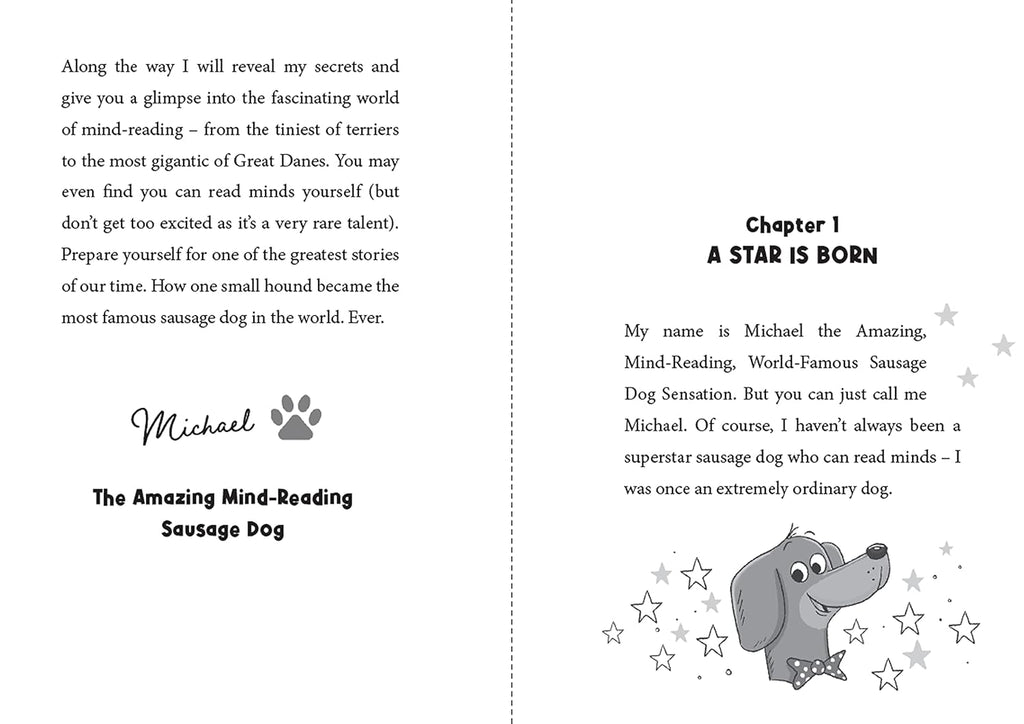 Along the way I will reveal my secrets and give you a glimpse into the fascinating world of mind-reading – from the tiniest of terriers to the most gigantic of Great Danes. You may even find you can read minds yourself (but don't get too excited as it's a very rare talent). Prepare yourself for one of the greatest stories of our time. How one small hound became the most famous sausage dog in the world. Ever.

Michael

The Amazing Mind-Reading Sausage Dog

Chapter 1
A STAR IS BORN

My name is Michael the Amazing, Mind-Reading, World-Famous Sausage Dog Sensation. But you can just call me Michael. Of course, I haven't always been a superstar sausage dog who can read minds – I was once an extremely ordinary dog.